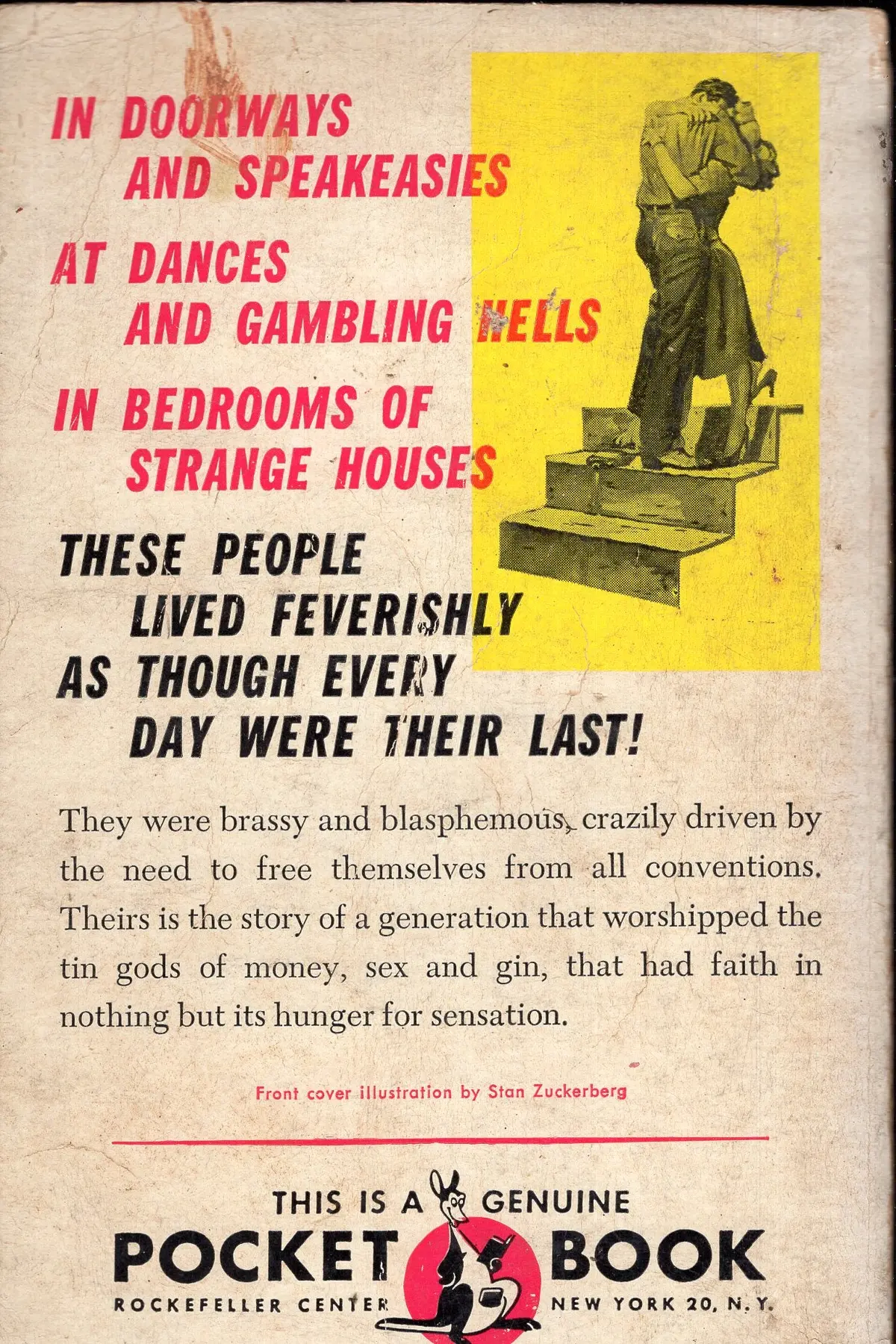 IN DOORWAYS
AND SPEAKEASIES

AT DANCES
AND GAMBLING HELLS

IN BEDROOMS OF
STRANGE HOUSES

THESE PEOPLE
LIVED FEVERISHLY
AS THOUGH EVERY
DAY WERE THEIR LAST!

They were brassy and blasphemous, crazily driven by the need to free themselves from all conventions. Theirs is the story of a generation that worshipped the tin gods of money, sex and gin, that had faith in nothing but its hunger for sensation.

Front cover illustration by Stan Zuckerberg

THIS IS A GENUINE
POCKET BOOK
ROCKEFELLER CENTER NEW YORK 20, N.Y.